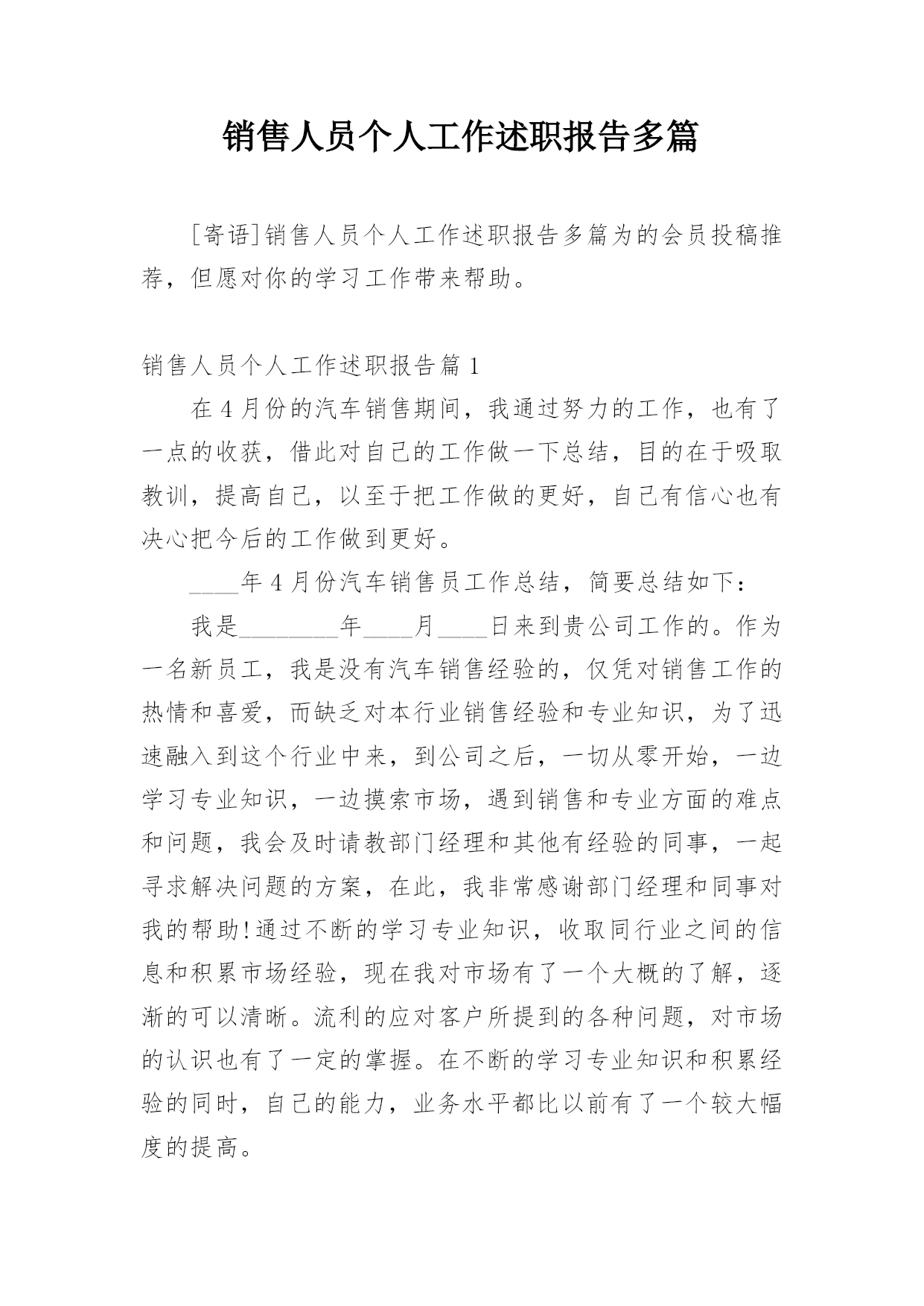 销售人员个人工作述职报告多篇

[寄语]销售人员个人工作述职报告多篇为的会员投稿推荐，但愿对你的学习工作带来帮助。

销售人员个人工作述职报告篇1

在4月份的汽车销售期间，我通过努力的工作，也有了一点的收获，借此对自己的工作做一下总结，目的在于吸取教训，提高自己，以至于把工作做的更好，自己有信心也有决心把今后的工作做到更好。

____年4月份汽车销售员工作总结，简要总结如下：

我是________年____月____日来到贵公司工作的。作为一名新员工，我是没有汽车销售经验的，仅凭对销售工作的热情和喜爱，而缺乏对本行业销售经验和专业知识，为了迅速融入到这个行业中来，到公司之后，一切从零开始，一边学习专业知识，一边摸索市场，遇到销售和专业方面的难点和问题，我会及时请教部门经理和其他有经验的同事，一起寻求解决问题的方案，在此，我非常感谢部门经理和同事对我的帮助!通过不断的学习专业知识，收取同行业之间的信息和积累市场经验，现在我对市场有了一个大概的了解，逐渐的可以清晰。流利的应对客户所提到的各种问题，对市场的认识也有了一定的掌握。在不断的学习专业知识和积累经验的同时，自己的能力，业务水平都比以前有了一个较大幅度的提高。